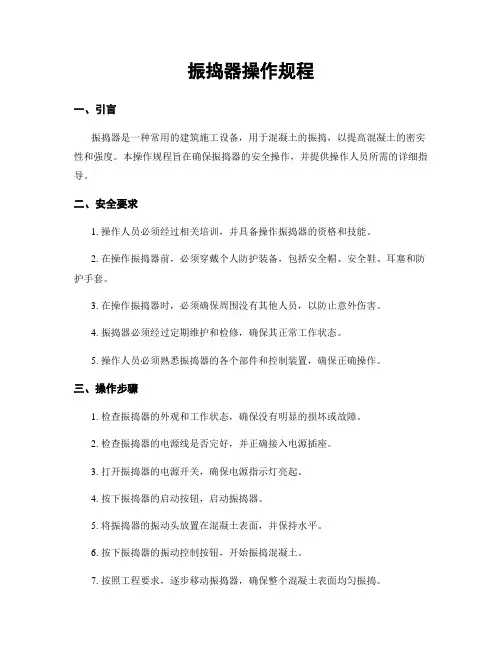 振捣器操作规程

一、引言

振捣器是一种常用的建筑施工设备，用于混凝土的振捣，以提高混凝土的密实性和强度。本操作规程旨在确保振捣器的安全操作，并提供操作人员所需的详细指导。

二、安全要求

1. 操作人员必须经过相关培训，并具备操作振捣器的资格和技能。

2. 在操作振捣器前，必须穿戴个人防护装备，包括安全帽、安全鞋、耳塞和防护手套。

3. 在操作振捣器时，必须确保周围没有其他人员，以防止意外伤害。

4. 振捣器必须经过定期维护和检修，确保其正常工作状态。

5. 操作人员必须熟悉振捣器的各个部件和控制装置，确保正确操作。

三、操作步骤

1. 检查振捣器的外观和工作状态，确保没有明显的损坏或故障。

2. 检查振捣器的电源线是否完好，并正确接入电源插座。

3. 打开振捣器的电源开关，确保电源指示灯亮起。

4. 按下振捣器的启动按钮，启动振捣器。

5. 将振捣器的振动头放置在混凝土表面，并保持水平。

6. 按下振捣器的振动控制按钮，开始振捣混凝土。

7. 按照工程要求，逐步移动振捣器，确保整个混凝土表面均匀振捣。